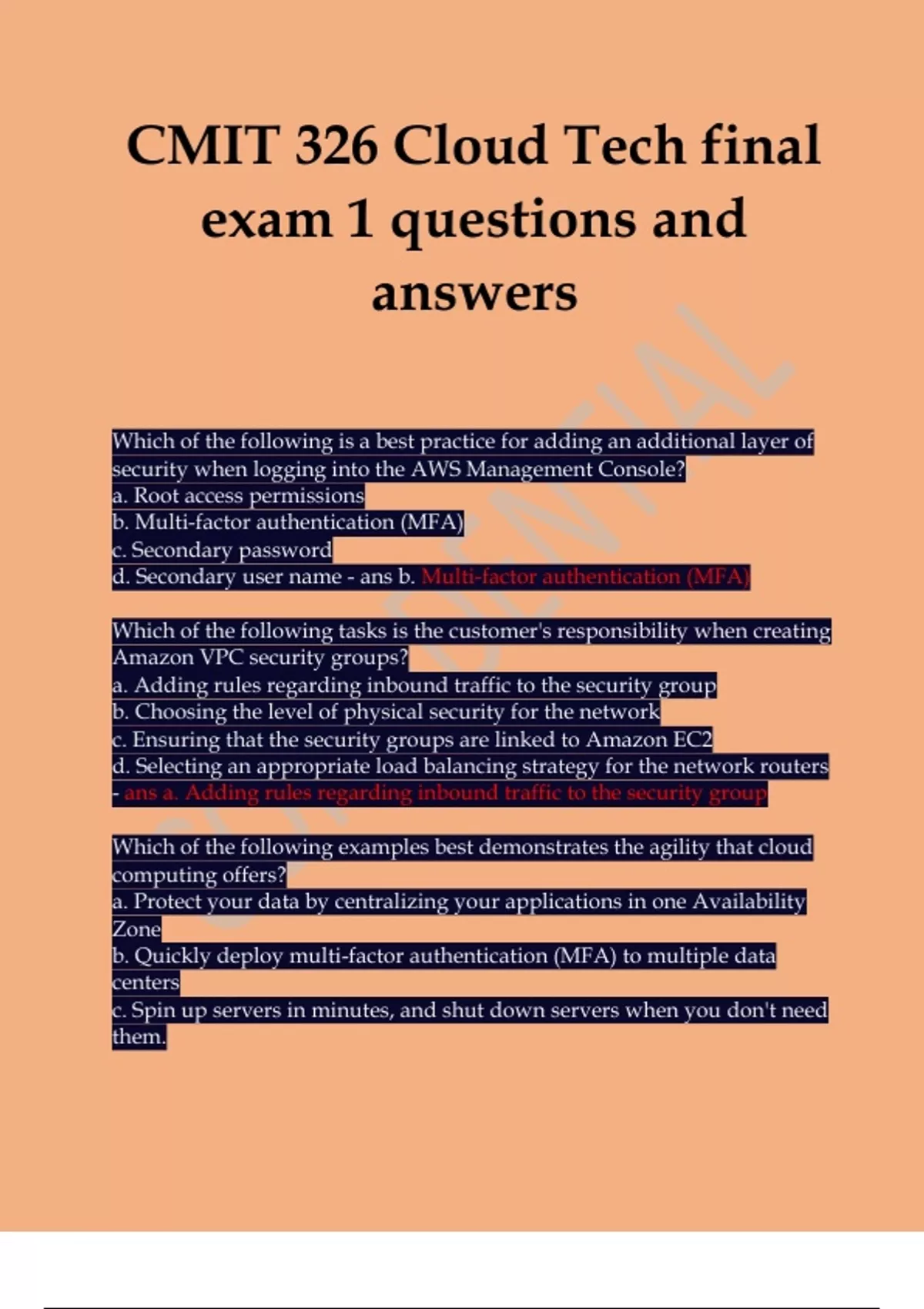 CMIT 326 Cloud Tech final exam 1 questions and answers

CONFIDENTIAL

Which of the following is a best practice for adding an additional layer of security when logging into the AWS Management Console?
a. Root access permissions
b. Multi-factor authentication (MFA)
c. Secondary password
d. Secondary user name - ans b. Multi-factor authentication (MFA)

Which of the following tasks is the customer's responsibility when creating Amazon VPC security groups?
a. Adding rules regarding inbound traffic to the security group
b. Choosing the level of physical security for the network
c. Ensuring that the security groups are linked to Amazon EC2
d. Selecting an appropriate load balancing strategy for the network routers - ans a. Adding rules regarding inbound traffic to the security group

Which of the following examples best demonstrates the agility that cloud computing offers?
a. Protect your data by centralizing your applications in one Availability Zone
b. Quickly deploy multi-factor authentication (MFA) to multiple data centers
c. Spin up servers in minutes, and shut down servers when you don't need them.